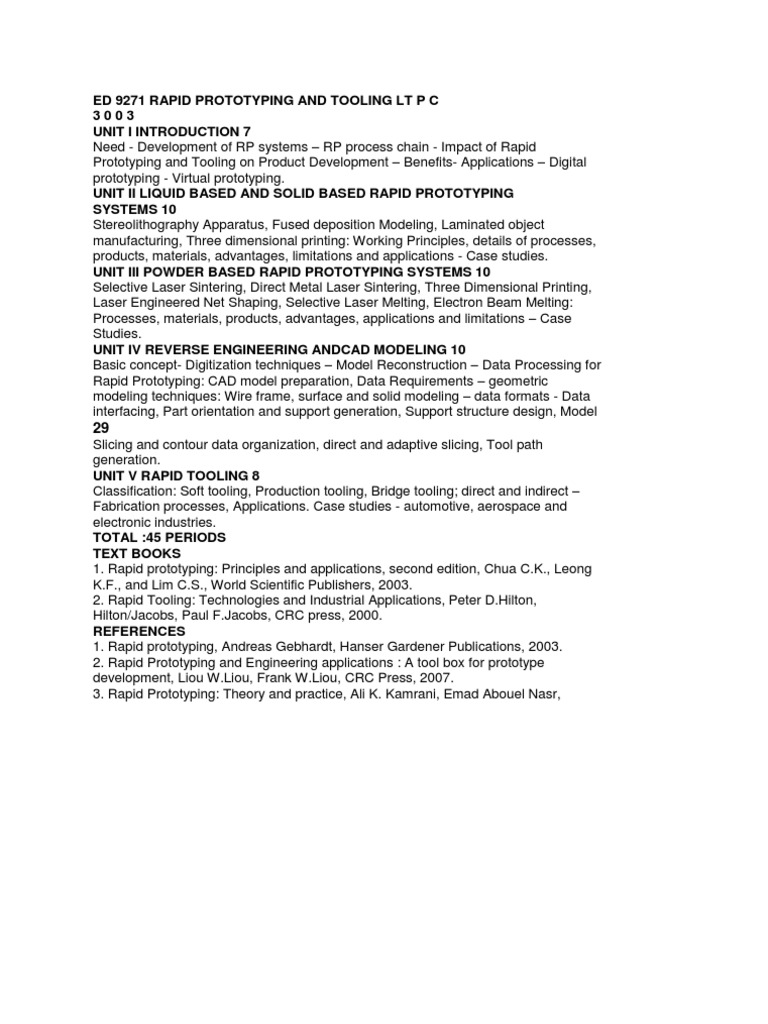 ED 9271 RAPID PROTOTYPING AND TOOLING LT P C
3 0 0 3
UNIT I INTRODUCTION 7

Need - Development of RP systems – RP process chain - Impact of Rapid Prototyping and Tooling on Product Development – Benefits- Applications – Digital prototyping - Virtual prototyping.

UNIT II LIQUID BASED AND SOLID BASED RAPID PROTOTYPING SYSTEMS 10

Stereolithography Apparatus, Fused deposition Modeling, Laminated object manufacturing, Three dimensional printing: Working Principles, details of processes, products, materials, advantages, limitations and applications - Case studies.

UNIT III POWDER BASED RAPID PROTOTYPING SYSTEMS 10

Selective Laser Sintering, Direct Metal Laser Sintering, Three Dimensional Printing, Laser Engineered Net Shaping, Selective Laser Melting, Electron Beam Melting: Processes, materials, products, advantages, applications and limitations – Case Studies.

UNIT IV REVERSE ENGINEERING ANDCAD MODELING 10

Basic concept- Digitization techniques – Model Reconstruction – Data Processing for Rapid Prototyping: CAD model preparation, Data Requirements – geometric modeling techniques: Wire frame, surface and solid modeling – data formats - Data interfacing, Part orientation and support generation, Support structure design, Model

29

Slicing and contour data organization, direct and adaptive slicing, Tool path generation.

UNIT V RAPID TOOLING 8

Classification: Soft tooling, Production tooling, Bridge tooling; direct and indirect – Fabrication processes, Applications. Case studies - automotive, aerospace and electronic industries.

TOTAL :45 PERIODS
TEXT BOOKS

1. Rapid prototyping: Principles and applications, second edition, Chua C.K., Leong K.F., and Lim C.S., World Scientific Publishers, 2003.

2. Rapid Tooling: Technologies and Industrial Applications, Peter D.Hilton, Hilton/Jacobs, Paul F.Jacobs, CRC press, 2000.

REFERENCES

1. Rapid prototyping, Andreas Gebhardt, Hanser Gardener Publications, 2003.

2. Rapid Prototyping and Engineering applications : A tool box for prototype development, Liou W.Liou, Frank W.Liou, CRC Press, 2007.

3. Rapid Prototyping: Theory and practice, Ali K. Kamrani, Emad Abouel Nasr,